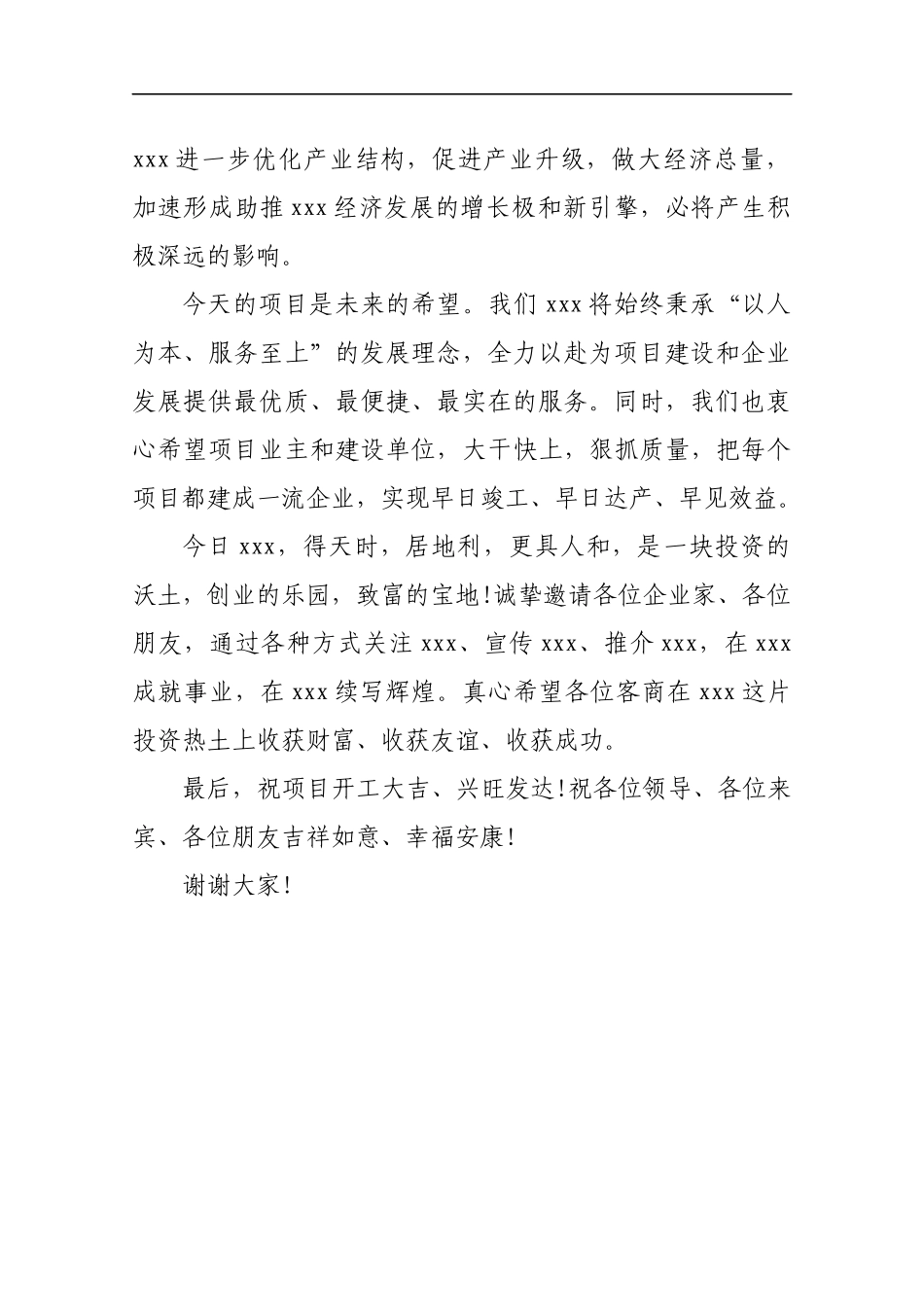 xxx 进一步优化产业结构，促进产业升级，做大经济总量，加速形成助推 xxx 经济发展的增长极和新引擎，必将产生积极深远的影响。

今天的项目是未来的希望。我们 xxx 将始终秉承“以人为本、服务至上”的发展理念，全力以赴为项目建设和企业发展提供最优质、最便捷、最实在的服务。同时，我们也衷心希望项目业主和建设单位，大干快上，狠抓质量，把每个项目都建成一流企业，实现早日竣工、早日达产、早见效益。

今日 xxx，得天时，居地利，更具人和，是一块投资的沃土，创业的乐园，致富的宝地!诚挚邀请各位企业家、各位朋友，通过各种方式关注 xxx、宣传 xxx、推介 xxx，在 xxx 成就事业，在 xxx 续写辉煌。真心希望各位客商在 xxx 这片投资热土上收获财富、收获友谊、收获成功。

最后，祝项目开工大吉、兴旺发达!祝各位领导、各位来宾、各位朋友吉祥如意、幸福安康!

谢谢大家!